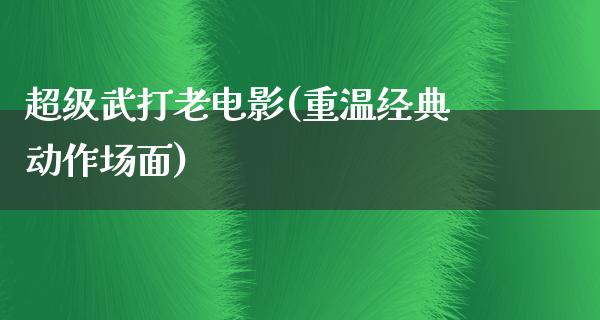 超级武打老电影(重温经典动作场面)